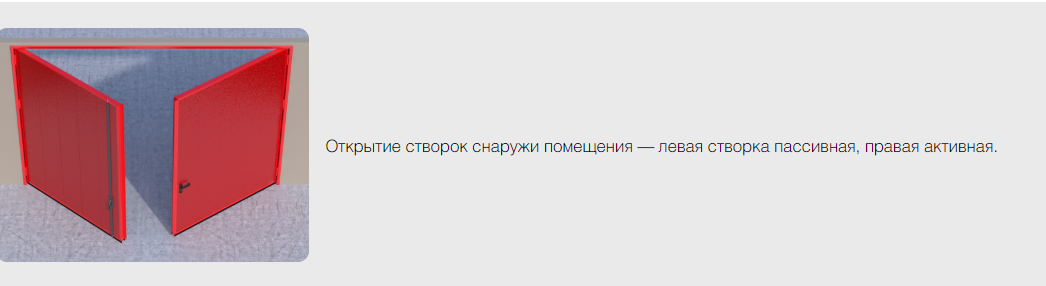 Открытие створок снаружи помещения — левая створка пассивная, правая активная.